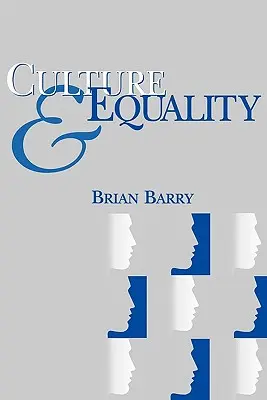 CULTURE
&
EQUALITY

BRIAN BARRY